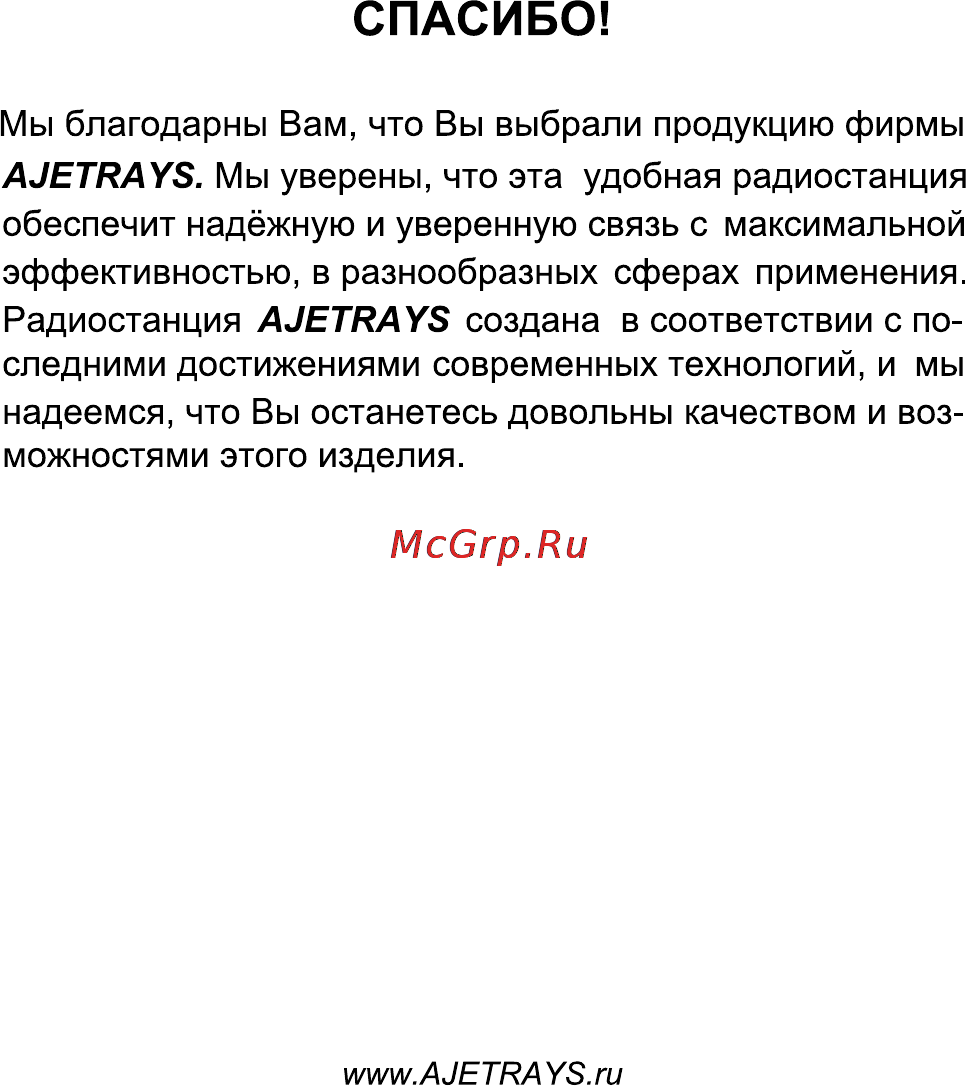 СПАСИБО!

Мы благодарны Вам, что Вы выбрали продукцию фирмы AJETRAYS. Мы уверены, что эта удобная радиостанция обеспечит надёжную и уверенную связь с максимальной эффективностью, в разнообразных сферах применения. Радиостанция AJETRAYS создана в соответствии с последними достижениями современных технологий, и мы надеемся, что Вы останетесь довольны качеством и возможностями этого изделия.

McGrp.Ru

www.AJETRAYS.ru